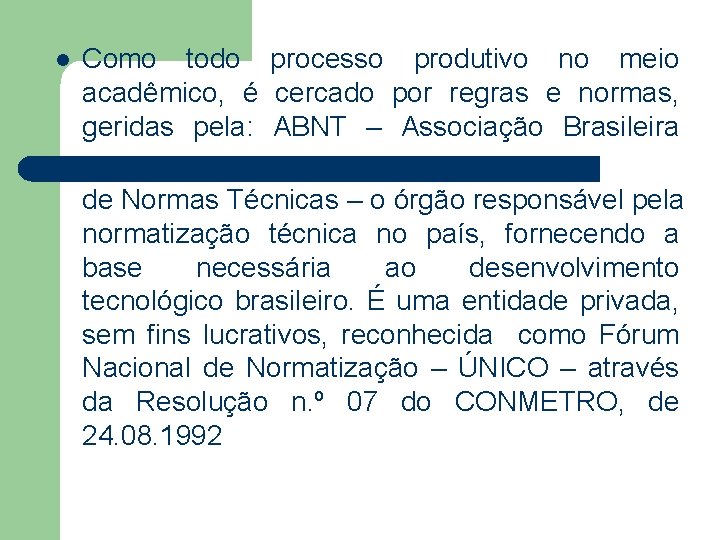 Como todo processo produtivo no meio acadêmico, é cercado por regras e normas, geridas pela: ABNT – Associação Brasileira

de Normas Técnicas – o órgão responsável pela normatização técnica no país, fornecendo a base necessária ao desenvolvimento tecnológico brasileiro. É uma entidade privada, sem fins lucrativos, reconhecida como Fórum Nacional de Normatização – ÚNICO – através da Resolução n.º 07 do CONMETRO, de 24.08.1992